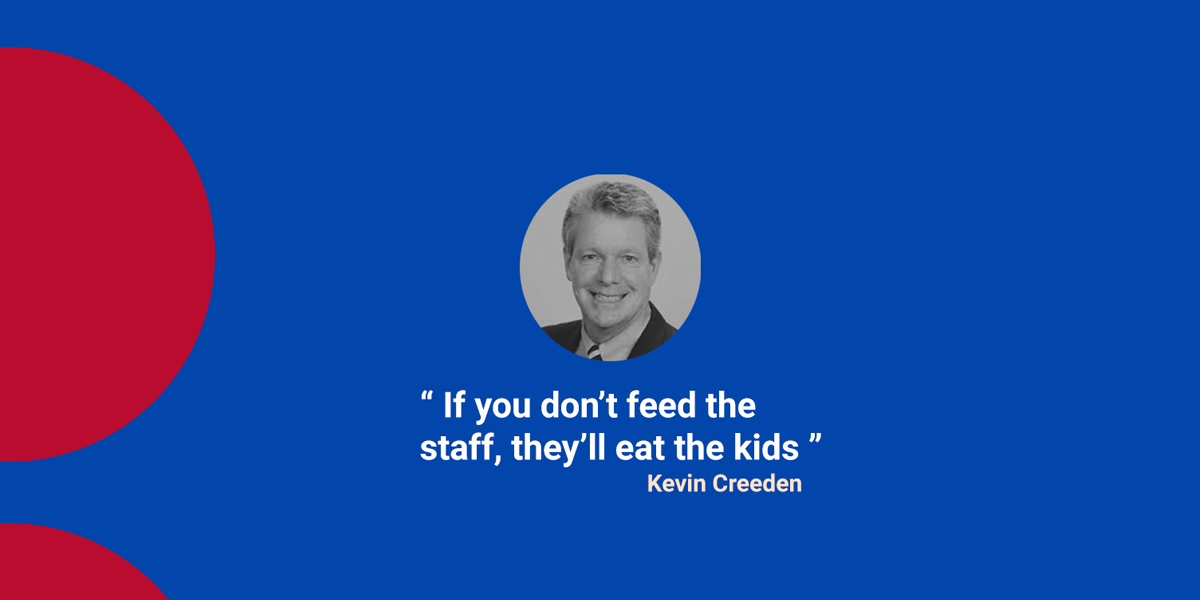 “ If you don’t feed the staff, they’ll eat the kids ”

Kevin Creeden